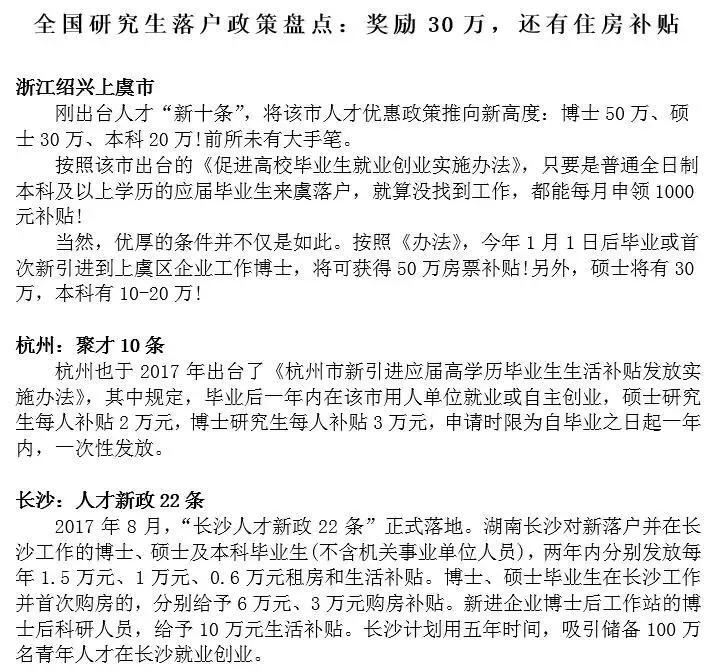 全国研究生落户政策盘点：奖励 30 万，还有住房补贴

浙江绍兴上虞市

刚出台人才“新十条”，将该市人才优惠政策推向新高度：博士 50 万、硕士 30 万、本科 20 万!前所未有大手笔。

按照该市出台的《促进高校毕业生就业创业实施办法》，只要是普通全日制本科及以上学历的应届毕业生来虞落户，就算没找到工作，都能每月申领 1000 元补贴!

当然，优厚的条件并不仅是如此。按照《办法》，今年 1 月 1 日后毕业或首次新引进到上虞区企业工作博士，将可获得 50 万房票补贴!另外，硕士将有 30 万，本科有 10-20 万!

杭州：聚才 10 条

杭州也于 2017 年出台了《杭州市新引进应届高学历毕业生生活补贴发放实施办法》，其中规定，毕业后一年内在该市用人单位就业或自主创业，硕士研究生每人补贴 2 万元，博士研究生每人补贴 3 万元，申请时限为自毕业之日起一年内，一次性发放。

长沙：人才新政 22 条

2017 年 8 月，“长沙人才新政 22 条”正式落地。湖南长沙对新落户并在长沙工作的博士、硕士及本科毕业生(不含机关事业单位人员)，两年内分别发放每年 1.5 万元、1 万元、0.6 万元租房和生活补贴。博士、硕士毕业生在长沙工作并首次购房的，分别给予 6 万元、3 万元购房补贴。新进企业博士后工作站的博士后科研人员，给予 10 万元生活补贴。长沙计划用五年时间，吸引储备 100 万名青年人才在长沙就业创业。